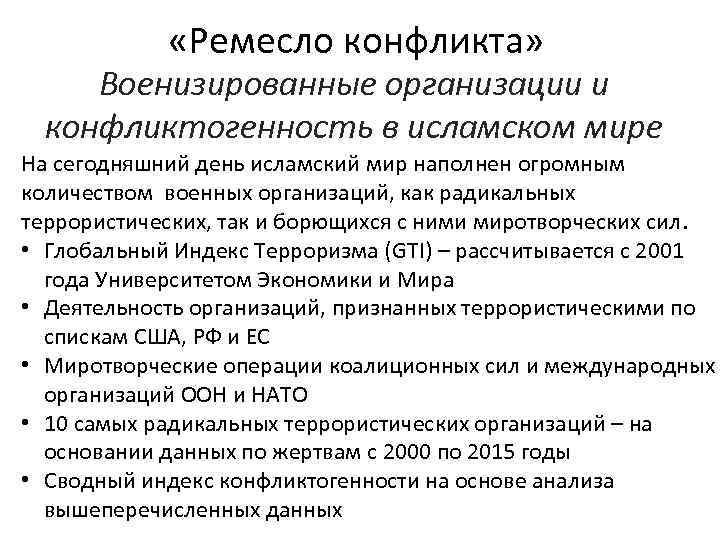 «Ремесло конфликта»
Военизированные организации и конфликтогенность в исламском мире

На сегодняшний день исламский мир наполнен огромным количеством военных организаций, как радикальных террористических, так и борющихся с ними миротворческих сил.

• Глобальный Индекс Терроризма (GTI) – рассчитывается с 2001 года Университетом Экономики и Мира
• Деятельность организаций, признанных террористическими по спискам США, РФ и ЕС
• Миротворческие операции коалиционных сил и международных организаций ООН и НАТО
• 10 самых радикальных террористических организаций – на основании данных по жертвам с 2000 по 2015 годы
• Сводный индекс конфликтогенности на основе анализа вышеперечисленных данных